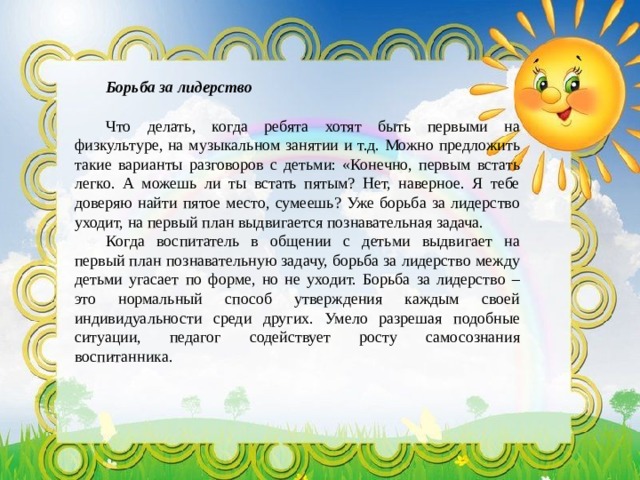 Борьба за лидерство

Что делать, когда ребята хотят быть первыми на физкультуре, на музыкальном занятии и т.д. Можно предложить такие варианты разговоров с детьми: «Конечно, первым встать легко. А можешь ли ты встать пятым? Нет, наверное. Я тебе доверяю найти пятое место, сумеешь? Уже борьба за лидерство уходит, на первый план выдвигается познавательная задача.

Когда воспитатель в общении с детьми выдвигает на первый план познавательную задачу, борьба за лидерство между детьми угасает по форме, но не уходит. Борьба за лидерство – это нормальный способ утверждения каждым своей индивидуальности среди других. Умело разрешая подобные ситуации, педагог содействует росту самосознания воспитанника.